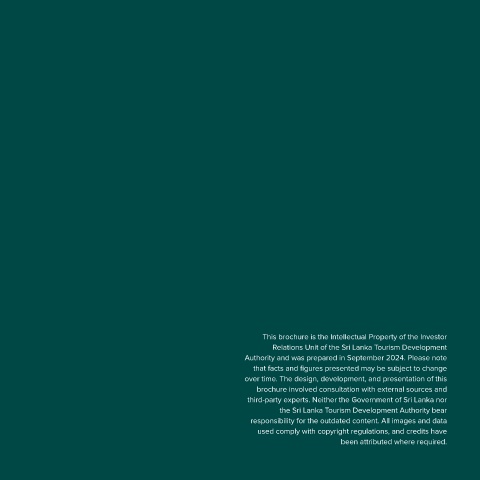 This brochure is the Intellectual Property of the Investor Relations Unit of the Sri Lanka Tourism Development Authority and was prepared in September 2024. Please note that facts and figures presented may be subject to change over time. The design, development, and presentation of this brochure involved consultation with external sources and third-party experts. Neither the Government of Sri Lanka nor the Sri Lanka Tourism Development Authority bear responsibility for the outdated content. All images and data used comply with copyright regulations, and credits have been attributed where required.